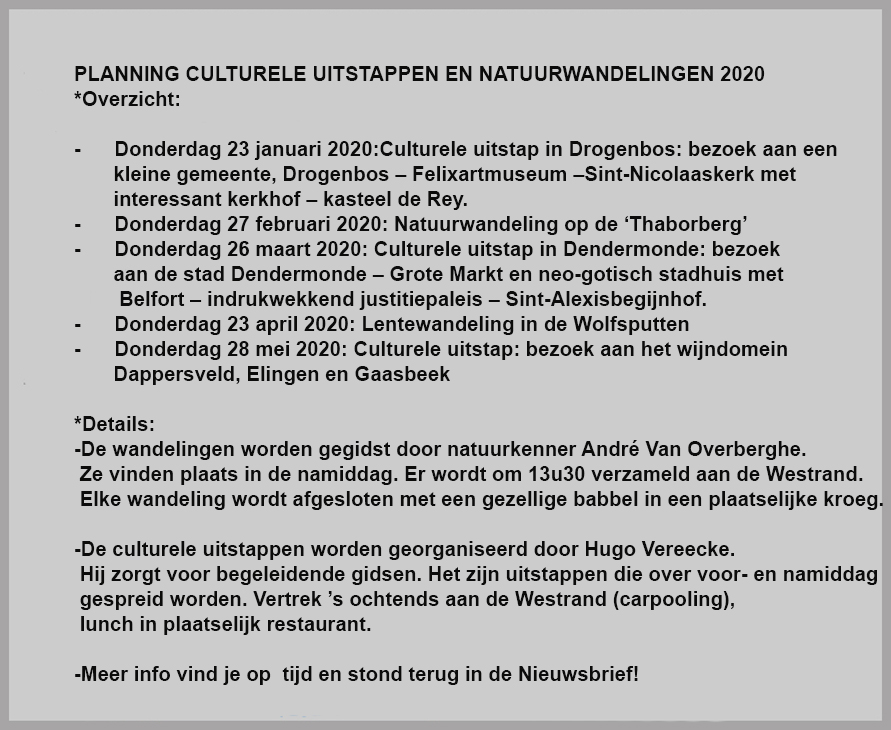 PLANNING CULTURELE UITSTAPPEN EN NATUURWANDELINGEN 2020
*Overzicht:

- Donderdag 23 januari 2020:Culturele uitstap in Drogenbos: bezoek aan een kleine gemeente, Drogenbos – Felixartmuseum –Sint-Nicolaaskerk met interessant kerkhof – kasteel de Rey.
- Donderdag 27 februari 2020: Natuurwandeling op de ‘Thaborberg’
- Donderdag 26 maart 2020: Culturele uitstap in Dendermonde: bezoek aan de stad Dendermonde – Grote Markt en neo-gotisch stadhuis met Belfort – indrukwekkend justitiepaleis – Sint-Alexisbegijnhof.
- Donderdag 23 april 2020: Lentewandeling in de Wolfsputten
- Donderdag 28 mei 2020: Culturele uitstap: bezoek aan het wijndomein Dappersveld, Elingen en Gaasbeek

*Details:
-De wandelingen worden gegidst door natuurkenner André Van Overberghe.
Ze vinden plaats in de namiddag. Er wordt om 13u30 verzameld aan de Westrand.
Elke wandeling wordt afgesloten met een gezellige babbel in een plaatselijke kroeg.

-De culturele uitstappen worden georganiseerd door Hugo Vereecke.
Hij zorgt voor begeleidende gidsen. Het zijn uitstappen die over voor- en namiddag gespreid worden. Vertrek ’s ochtends aan de Westrand (carpooling), lunch in plaatselijk restaurant.

-Meer info vind je op tijd en stond terug in de Nieuwsbrief!